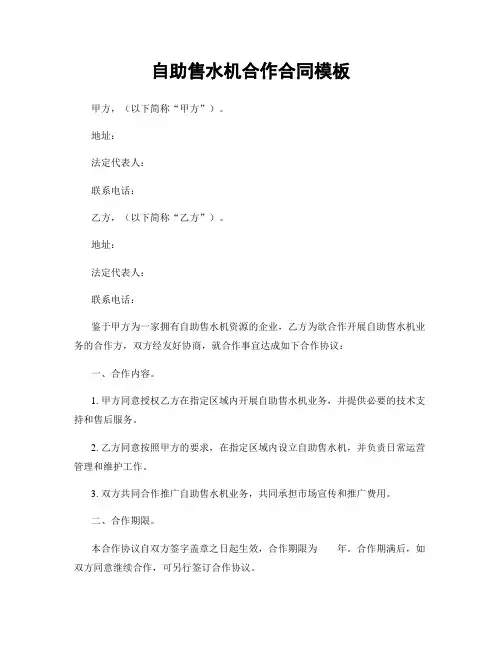 自助售水机合作合同模板

甲方，（以下简称“甲方”）。

地址：

法定代表人：

联系电话：

乙方，（以下简称“乙方”）。

地址：

法定代表人：

联系电话：

鉴于甲方为一家拥有自助售水机资源的企业，乙方为欲合作开展自助售水机业务的合作方，双方经友好协商，就合作事宜达成如下合作协议：

一、合作内容。

1. 甲方同意授权乙方在指定区域内开展自助售水机业务，并提供必要的技术支持和售后服务。

2. 乙方同意按照甲方的要求，在指定区域内设立自助售水机，并负责日常运营管理和维护工作。

3. 双方共同合作推广自助售水机业务，共同承担市场宣传和推广费用。

二、合作期限。

本合作协议自双方签字盖章之日起生效，合作期限为　　年。合作期满后，如双方同意继续合作，可另行签订合作协议。